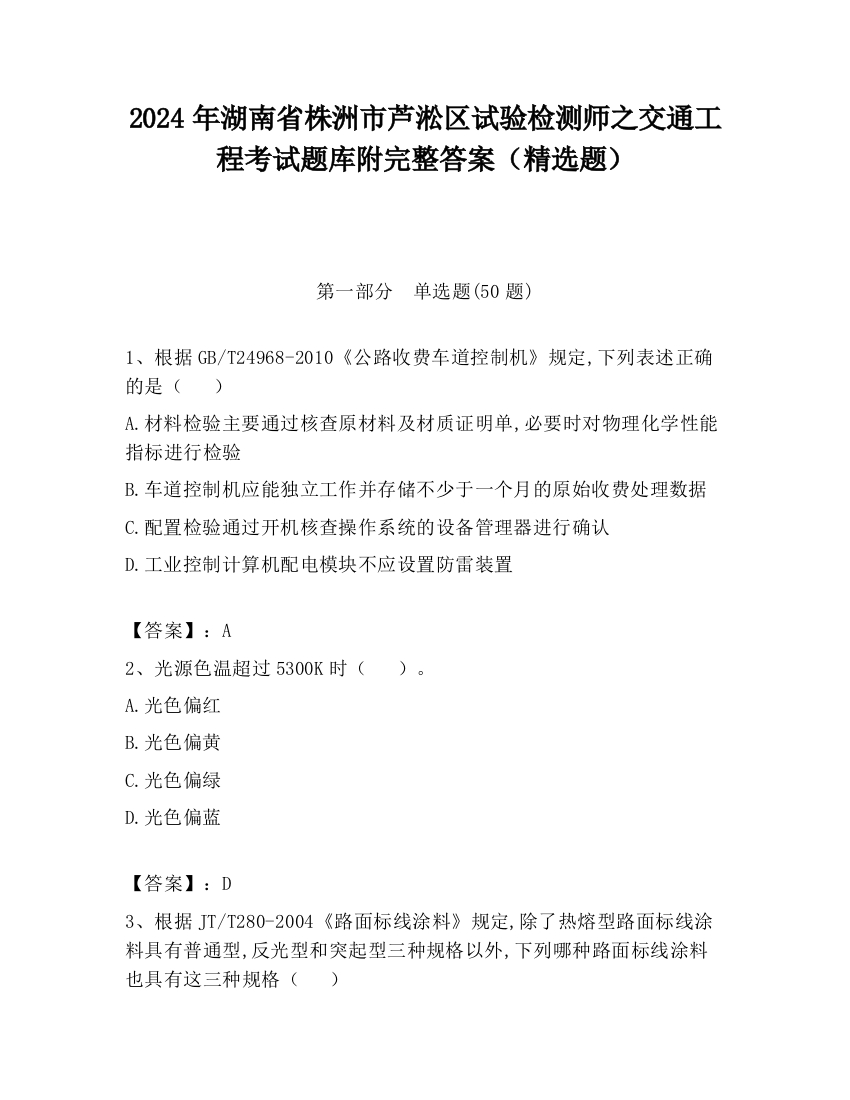 2024 年湖南省株洲市芦淞区试验检测师之交通工程考试题库附完整答案（精选题）

第一部分　单选题(50 题)

1、根据 GB/T24968-2010《公路收费车道控制机》规定,下列表述正确的是（　　）

A.材料检验主要通过核查原材料及材质证明单,必要时对物理化学性能指标进行检验

B.车道控制机应能独立工作并存储不少于一个月的原始收费处理数据

C.配置检验通过开机核查操作系统的设备管理器进行确认

D.工业控制计算机配电模块不应设置防雷装置

【答案】：A

2、光源色温超过 5300K 时（　　）。

A.光色偏红

B.光色偏黄

C.光色偏绿

D.光色偏蓝

【答案】：D

3、根据 JT/T280-2004《路面标线涂料》规定,除了热熔型路面标线涂料具有普通型,反光型和突起型三种规格以外,下列哪种路面标线涂料也具有这三种规格（　　）